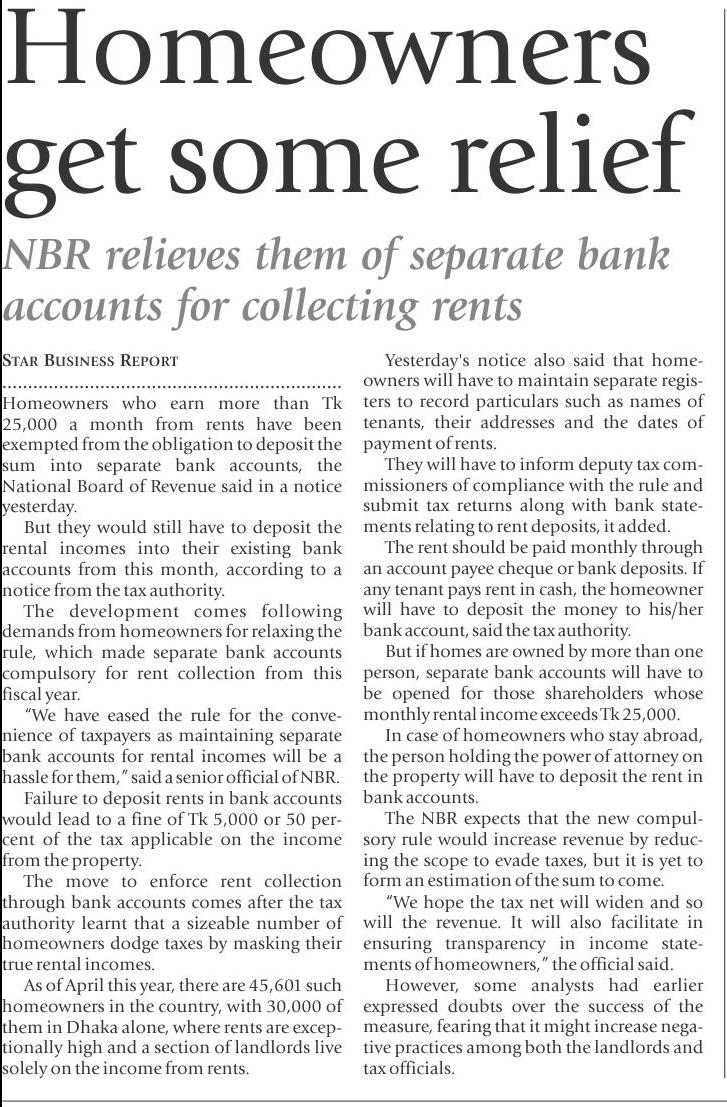 Homeowners get some relief

NBR relieves them of separate bank accounts for collecting rents

STAR BUSINESS REPORT

Homeowners who earn more than Tk 25,000 a month from rents have been exempted from the obligation to deposit the sum into separate bank accounts, the National Board of Revenue said in a notice yesterday.

But they would still have to deposit the rental incomes into their existing bank accounts from this month, according to a notice from the tax authority.

The development comes following demands from homeowners for relaxing the rule, which made separate bank accounts compulsory for rent collection from this fiscal year.

"We have eased the rule for the convenience of taxpayers as maintaining separate bank accounts for rental incomes will be a hassle for them," said a senior official of NBR.

Failure to deposit rents in bank accounts would lead to a fine of Tk 5,000 or 50 percent of the tax applicable on the income from the property.

The move to enforce rent collection through bank accounts comes after the tax authority learnt that a sizeable number of homeowners dodge taxes by masking their true rental incomes.

As of April this year, there are 45,601 such homeowners in the country, with 30,000 of them in Dhaka alone, where rents are exceptionally high and a section of landlords live solely on the income from rents.

Yesterday's notice also said that homeowners will have to maintain separate registers to record particulars such as names of tenants, their addresses and the dates of payment of rents.

They will have to inform deputy tax commissioners of compliance with the rule and submit tax returns along with bank statements relating to rent deposits, it added.

The rent should be paid monthly through an account payee cheque or bank deposits. If any tenant pays rent in cash, the homeowner will have to deposit the money to his/her bank account, said the tax authority.

But if homes are owned by more than one person, separate bank accounts will have to be opened for those shareholders whose monthly rental income exceeds Tk 25,000.

In case of homeowners who stay abroad, the person holding the power of attorney on the property will have to deposit the rent in bank accounts.

The NBR expects that the new compulsory rule would increase revenue by reducing the scope to evade taxes, but it is yet to form an estimation of the sum to come.

"We hope the tax net will widen and so will the revenue. It will also facilitate in ensuring transparency in income statements of homeowners," the official said.

However, some analysts had earlier expressed doubts over the success of the measure, fearing that it might increase negative practices among both the landlords and tax officials.